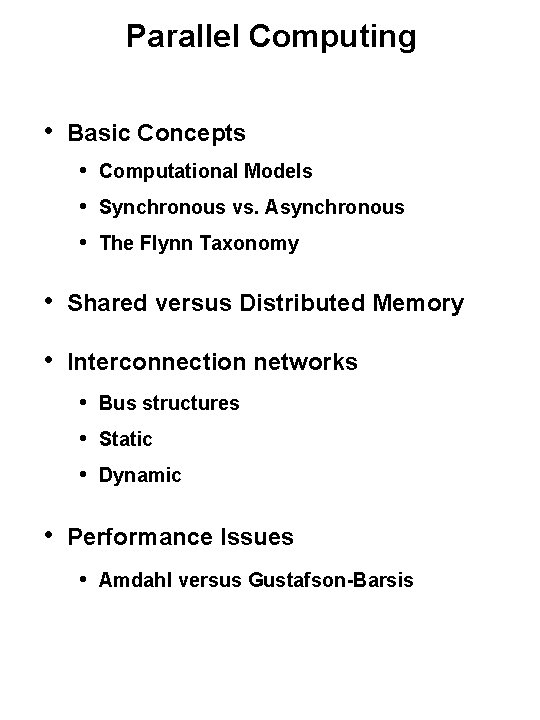 Parallel Computing

• Basic Concepts
  • Computational Models
  • Synchronous vs. Asynchronous
  • The Flynn Taxonomy

• Shared versus Distributed Memory

• Interconnection networks
  • Bus structures
  • Static
  • Dynamic

• Performance Issues
  • Amdahl versus Gustafson-Barsis